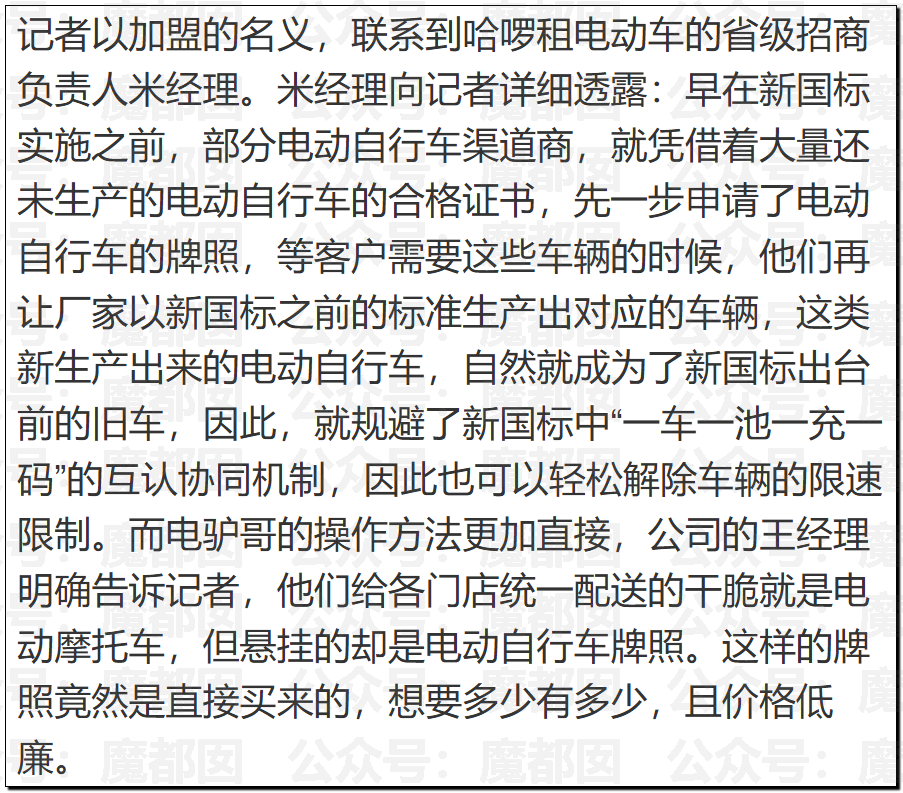 记者以加盟的名义，联系到哈啰租电动车的省级招商负责人米经理。米经理向记者详细透露：早在新国标实施之前，部分电动自行车渠道商，就凭借着大量还未生产的电动自行车的合格证书，先一步申请了电动自行车的牌照，等客户需要这些车辆的时候，他们再让厂家以新国标之前的标准生产出对应的车辆，这类新生产出来的电动自行车，自然就成为了新国标出台前的旧车，因此，就规避了新国标中“一车一池一充一码”的互认协同机制，因此也可以轻松解除车辆的限速限制。而电驴哥的操作方法更加直接，公司的王经理明确告诉记者，他们给各门店统一配送的干脆就是电动摩托车，但悬挂的却是电动自行车牌照。这样的牌照竟然是直接买来的，想要多少有多少，且价格低廉。

公众号：魔都囡